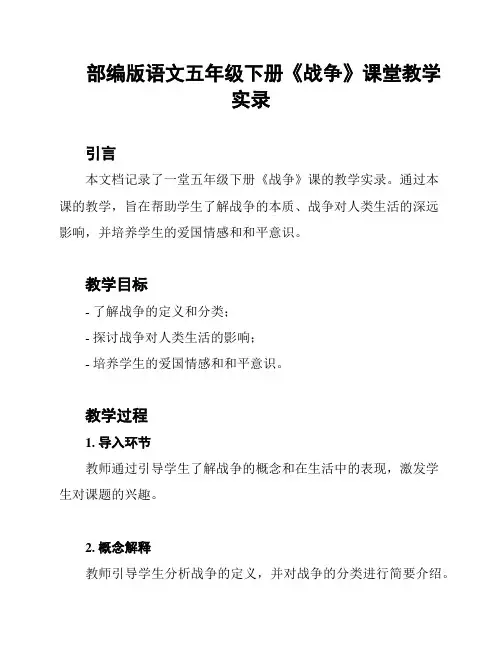 部编版语文五年级下册《战争》课堂教学实录

引言

本文档记录了一堂五年级下册《战争》课的教学实录。通过本课的教学，旨在帮助学生了解战争的本质、战争对人类生活的深远影响，并培养学生的爱国情感和和平意识。

教学目标

- 了解战争的定义和分类；
- 探讨战争对人类生活的影响；
- 培养学生的爱国情感和和平意识。

教学过程

1. 导入环节

教师通过引导学生了解战争的概念和在生活中的表现，激发学生对课题的兴趣。

2. 概念解释

教师引导学生分析战争的定义，并对战争的分类进行简要介绍。